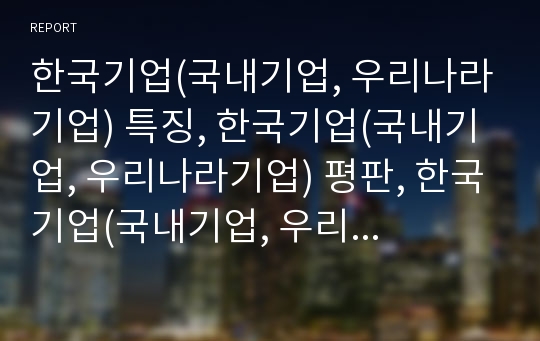 REPORT

한국기업(국내기업, 우리나라기업) 특징, 한국기업(국내기업, 우리나라기업) 평판, 한국기업(국내기업, 우리...